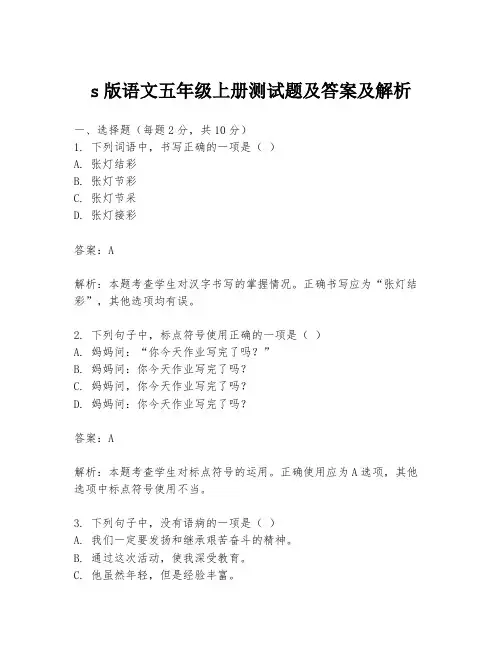 s 版语文五年级上册测试题及答案及解析

一、选择题（每题 2 分，共 10 分）
1. 下列词语中，书写正确的一项是（ ）
A. 张灯结彩
B. 张灯节彩
C. 张灯节采
D. 张灯接彩

答案：A

解析：本题考查学生对汉字书写的掌握情况。正确书写应为“张灯结彩”，其他选项均有误。

2. 下列句子中，标点符号使用正确的一项是（ ）
A. 妈妈问：“你今天作业写完了吗？”
B. 妈妈问：你今天作业写完了吗？
C. 妈妈问，你今天作业写完了吗？
D. 妈妈问：你今天作业写完了吗？

答案：A

解析：本题考查学生对标点符号的运用。正确使用应为 A 选项，其他选项中标点符号使用不当。

3. 下列句子中，没有语病的一项是（ ）
A. 我们一定要发扬和继承艰苦奋斗的精神。
B. 通过这次活动，使我深受教育。
C. 他虽然年轻，但是经验丰富。